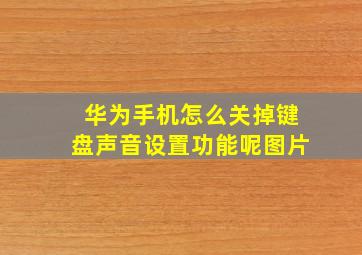 华为手机怎么关掉键盘声音设置功能呢图片